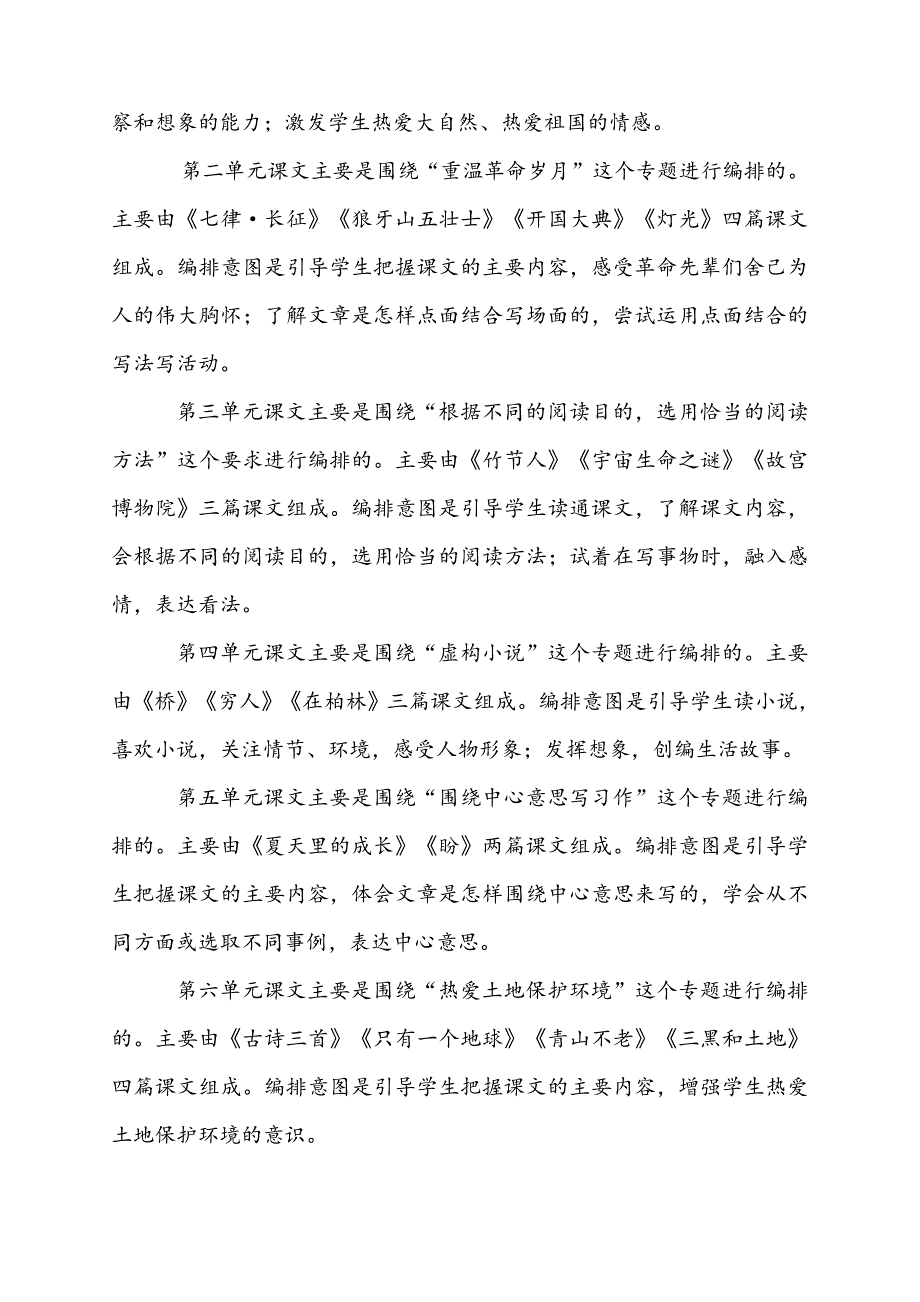 察和想象的能力；激发学生热爱大自然、热爱祖国的情感。

第二单元课文主要是围绕“重温革命岁月”这个专题进行编排的。主要由《七律·长征》《狼牙山五壮士》《开国大典》《灯光》四篇课文组成。编排意图是引导学生把握课文的主要内容，感受革命先辈们舍己为人的伟大胸怀；了解文章是怎样点面结合写场面的，尝试运用点面结合的写法写活动。

第三单元课文主要是围绕“根据不同的阅读目的，选用恰当的阅读方法”这个要求进行编排的。主要由《竹节人》《宇宙生命之谜》《故宫博物院》三篇课文组成。编排意图是引导学生读通课文，了解课文内容，会根据不同的阅读目的，选用恰当的阅读方法；试着在写事物时，融入感情，表达看法。

第四单元课文主要是围绕“虚构小说”这个专题进行编排的。主要由《桥》《穷人》《在柏林》三篇课文组成。编排意图是引导学生读小说，喜欢小说，关注情节、环境，感受人物形象；发挥想象，创编生活故事。

第五单元课文主要是围绕“围绕中心意思写习作”这个专题进行编排的。主要由《夏天里的成长》《盼》两篇课文组成。编排意图是引导学生把握课文的主要内容，体会文章是怎样围绕中心意思来写的，学会从不同方面或选取不同事例，表达中心意思。

第六单元课文主要是围绕“热爱土地保护环境”这个专题进行编排的。主要由《古诗三首》《只有一个地球》《青山不老》《三黑和土地》四篇课文组成。编排意图是引导学生把握课文的主要内容，增强学生热爱土地保护环境的意识。